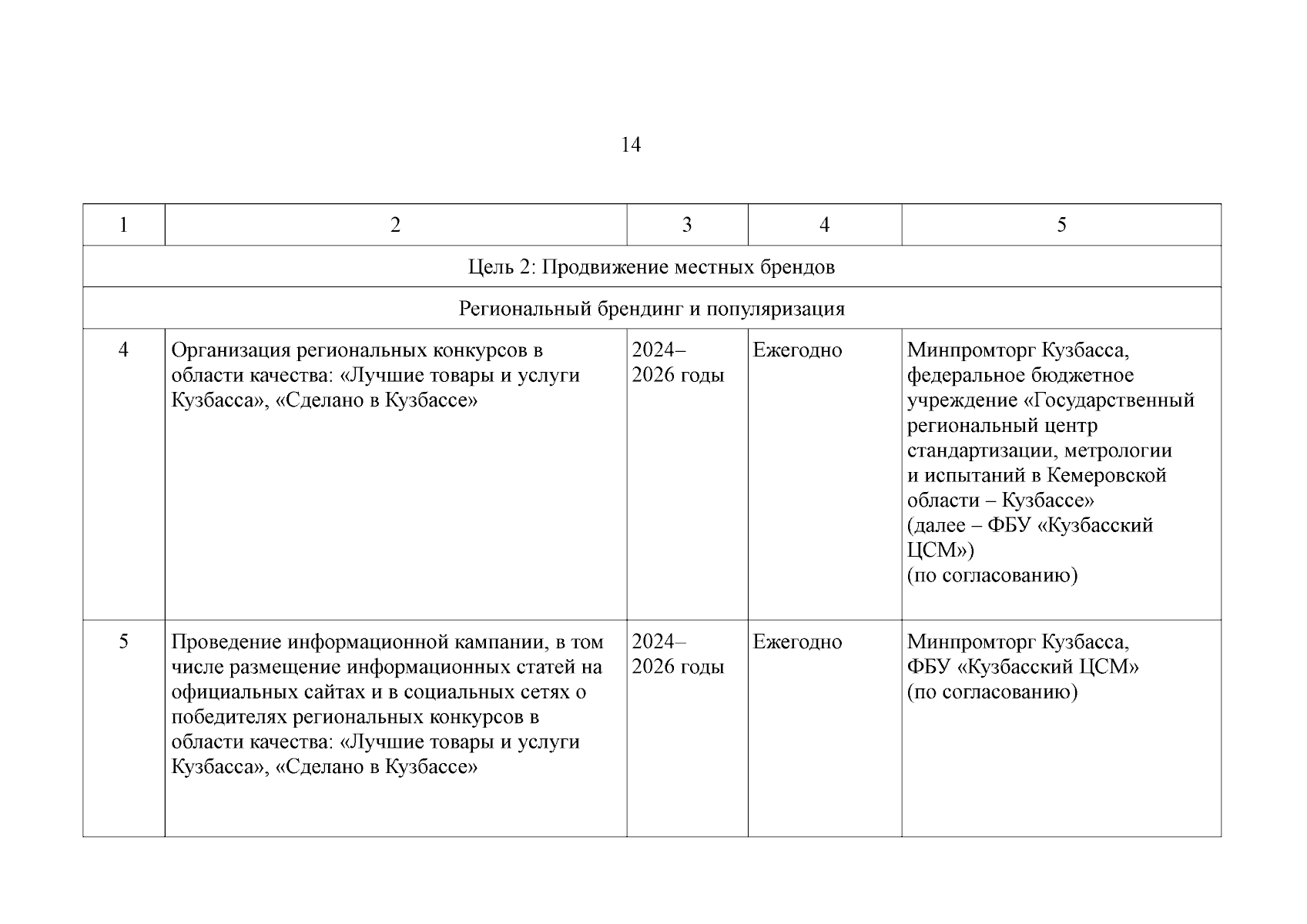 14

| 1 | 2 | 3 | 4 | 5 |
|---|---|---|---|---|
| Цель 2: Продвижение местных брендов | | | | |
| Региональный брендинг и популяризация | | | | |
| 4 | Организация региональных конкурсов в области качества: «Лучшие товары и услуги Кузбасса», «Сделано в Кузбассе» | 2024–2026 годы | Ежегодно | Минпромторг Кузбасса, федеральное бюджетное учреждение «Государственный региональный центр стандартизации, метрологии и испытаний в Кемеровской области – Кузбассе» (далее – ФБУ «Кузбасский ЦСМ») (по согласованию) |
| 5 | Проведение информационной кампании, в том числе размещение информационных статей на официальных сайтах и в социальных сетях о победителях региональных конкурсов в области качества: «Лучшие товары и услуги Кузбасса», «Сделано в Кузбассе» | 2024–2026 годы | Ежегодно | Минпромторг Кузбасса, ФБУ «Кузбасский ЦСМ» (по согласованию) |